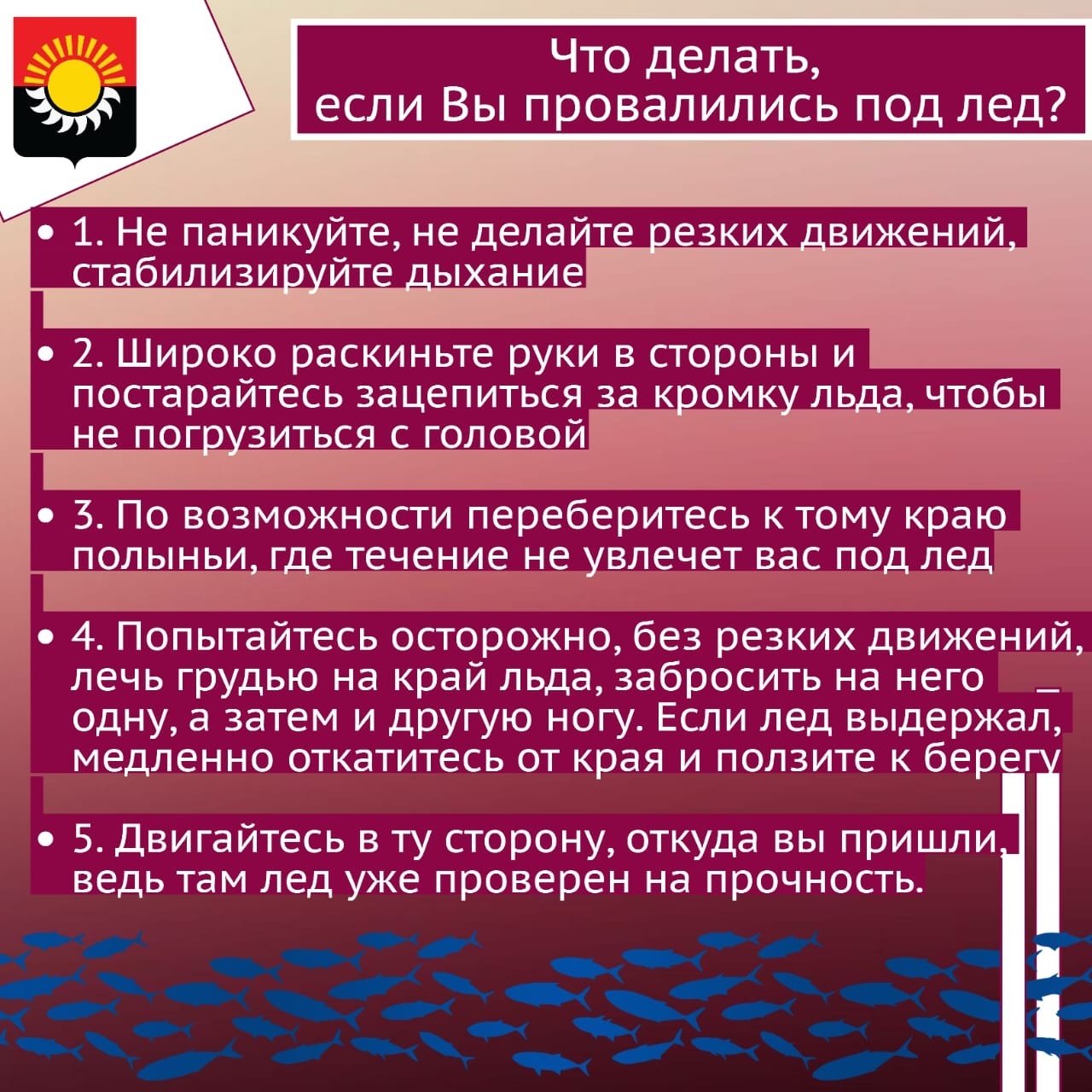 Что делать,
если Вы провалились под лед?

• 1. Не паникуйте, не делайте резких движений, стабилизируйте дыхание

• 2. Широко раскиньте руки в стороны и постарайтесь зацепиться за кромку льда, чтобы не погрузиться с головой

• 3. По возможности переберитесь к тому краю полыньи, где течение не увлечет вас под лед

• 4. Попытайтесь осторожно, без резких движений, лечь грудью на край льда, забросить на него одну, а затем и другую ногу. Если лед выдержал, медленно откатитесь от края и ползите к берегу

• 5. Двигайтесь в ту сторону, откуда вы пришли, ведь там лед уже проверен на прочность.